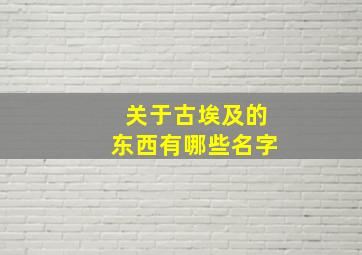 关于古埃及的
东西有哪些名字